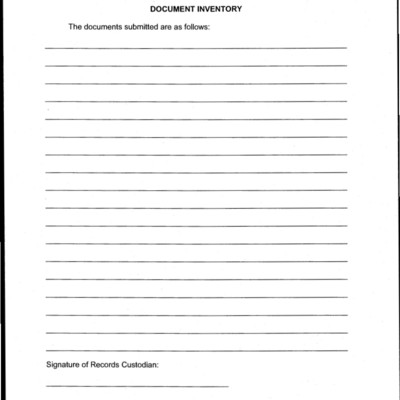 DOCUMENT INVENTORY

The documents submitted are as follows:

Signature of Records Custodian: